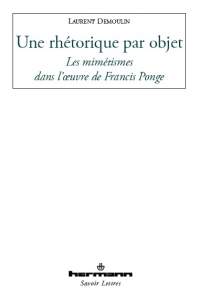 Laurent Demoulin

Une rhétorique par objet

Les mimétismes dans l'œuvre de Francis Ponge

hermann

Savoir Lettres